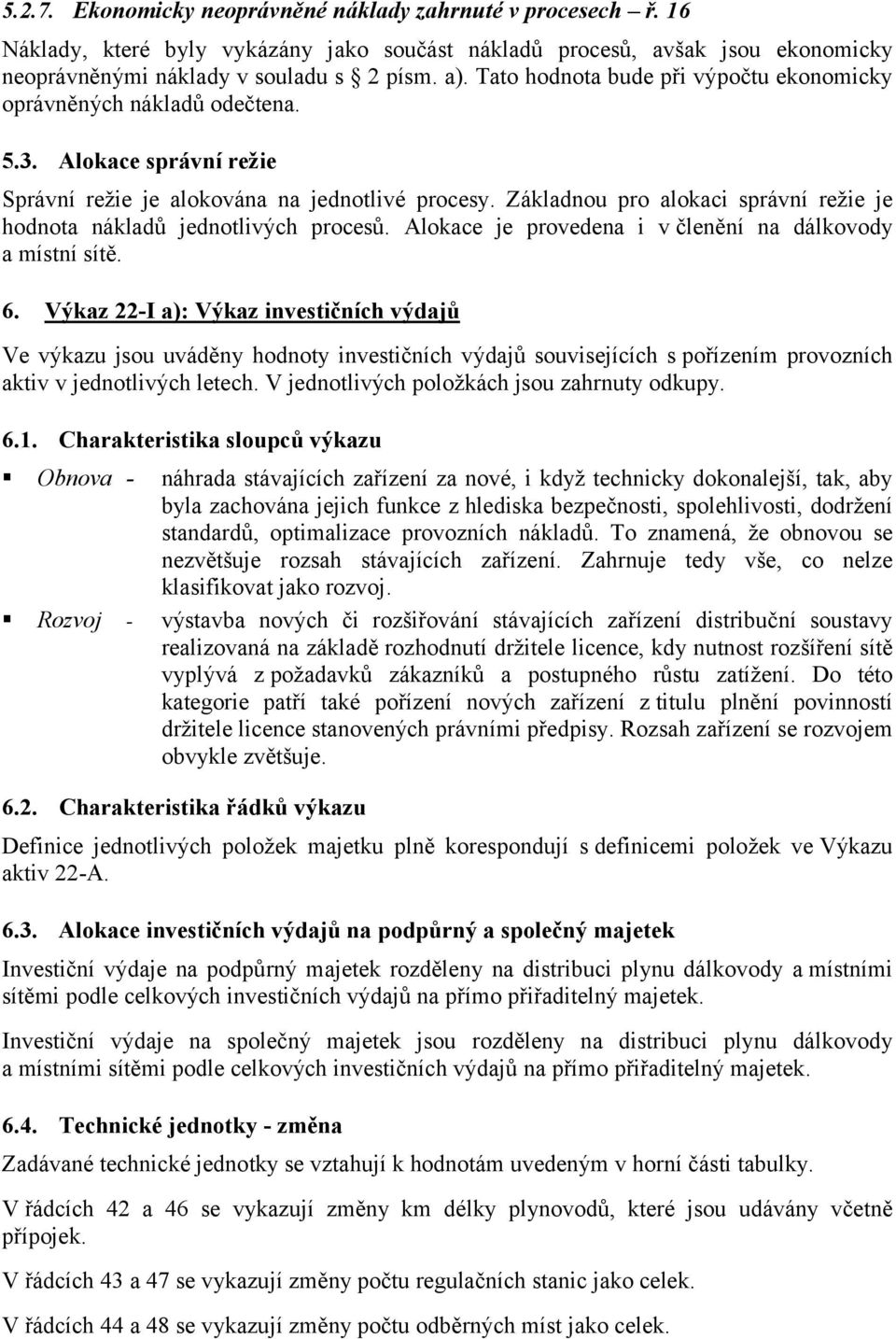 5.2.7. Ekonomicky neoprávněné náklady zahrnuté v procesech – ř. 16

Náklady, které byly vykázány jako součást nákladů procesů, avšak jsou ekonomicky neoprávněnými náklady v souladu s § 2 písm. a). Tato hodnota bude při výpočtu ekonomicky oprávněných nákladů odečtena.

5.3. Alokace správní režie

Správní režie je alokována na jednotlivé procesy. Základnou pro alokaci správní režie je hodnota nákladů jednotlivých procesů. Alokace je provedena i v členění na dálkovody a místní sítě.

6. Výkaz 22-I a): Výkaz investičních výdajů

Ve výkazu jsou uváděny hodnoty investičních výdajů souvisejících s pořízením provozních aktiv v jednotlivých letech. V jednotlivých položkách jsou zahrnuty odkupy.

6.1. Charakteristika sloupců výkazu

▪ Obnova - náhrada stávajících zařízení za nové, i když technicky dokonalejší, tak, aby byla zachována jejich funkce z hlediska bezpečnosti, spolehlivosti, dodržení standardů, optimalizace provozních nákladů. To znamená, že obnovou se nezvětšuje rozsah stávajících zařízení. Zahrnuje tedy vše, co nelze klasifikovat jako rozvoj.

▪ Rozvoj - výstavba nových či rozšiřování stávajících zařízení distribuční soustavy realizovaná na základě rozhodnutí držitele licence, kdy nutnost rozšíření sítě vyplývá z požadavků zákazníků a postupného růstu zatížení. Do této kategorie patří také pořízení nových zařízení z titulu plnění povinností držitele licence stanovených právními předpisy. Rozsah zařízení se rozvojem obvykle zvětšuje.

6.2. Charakteristika řádků výkazu

Definice jednotlivých položek majetku plně korespondují s definicemi položek ve Výkazu aktiv 22-A.

6.3. Alokace investičních výdajů na podpůrný a společný majetek

Investiční výdaje na podpůrný majetek rozděleny na distribuci plynu dálkovody a místními sítěmi podle celkových investičních výdajů na přímo přiřaditelný majetek.

Investiční výdaje na společný majetek jsou rozděleny na distribuci plynu dálkovody a místními sítěmi podle celkových investičních výdajů na přímo přiřaditelný majetek.

6.4. Technické jednotky - změna

Zadávané technické jednotky se vztahují k hodnotám uvedeným v horní části tabulky.

V řádcích 42 a 46 se vykazují změny km délky plynovodů, které jsou udávány včetně přípojek.

V řádcích 43 a 47 se vykazují změny počtu regulačních stanic jako celek.

V řádcích 44 a 48 se vykazují změny počtu odběrných míst jako celek.